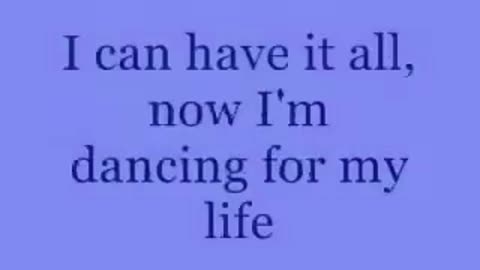 I can have it all, now I'm dancing for my life